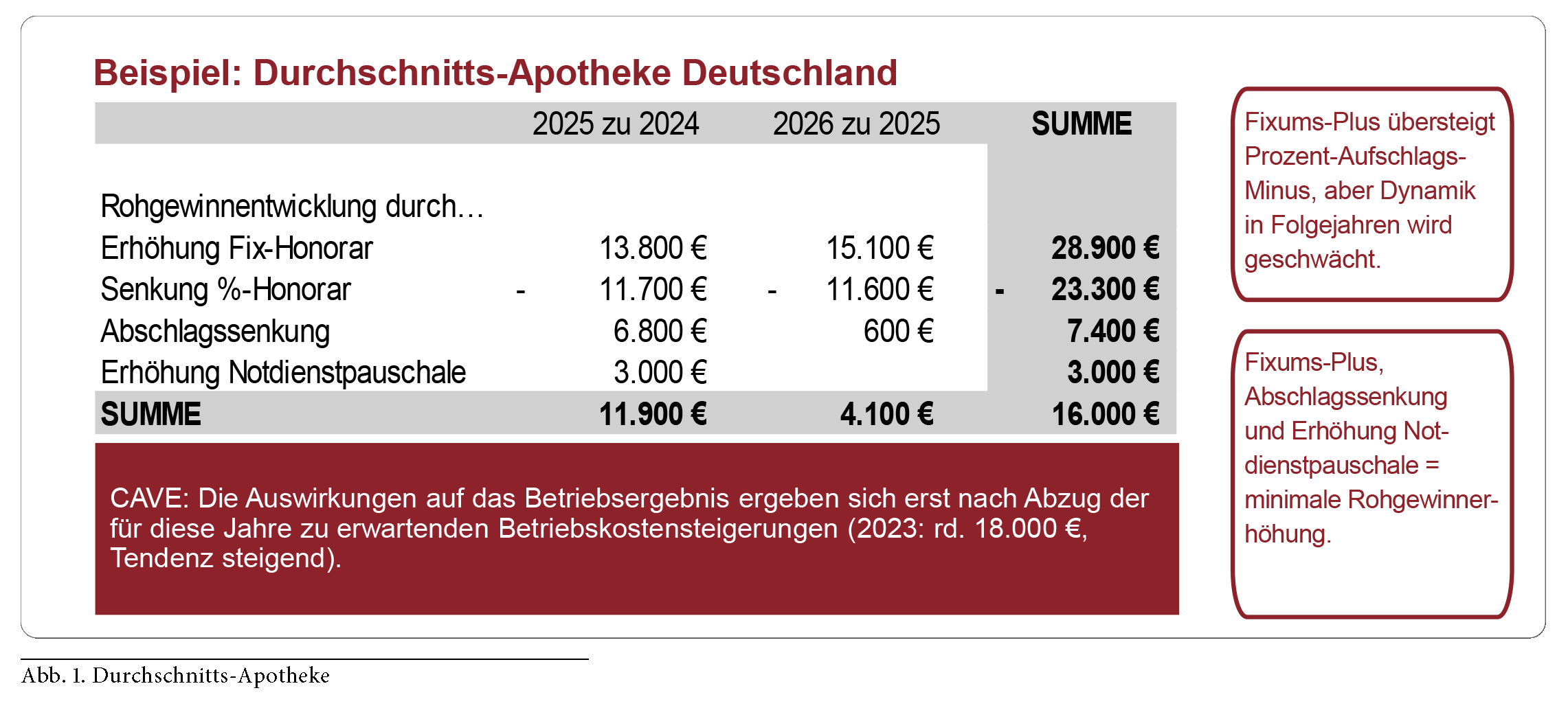 Beispiel: Durchschnitts-Apotheke Deutschland

| | 2025 zu 2024 | 2026 zu 2025 | SUMME |
|---|---|---|---|
| Rohgewinnentwicklung durch… | | | |
| Erhöhung Fix-Honorar | 13.800 € | 15.100 € | 28.900 € |
| Senkung %-Honorar | - 11.700 € | - 11.600 € | - 23.300 € |
| Abschlagssenkung | 6.800 € | 600 € | 7.400 € |
| Erhöhung Notdienstpauschale | 3.000 € | | 3.000 € |
| SUMME | 11.900 € | 4.100 € | 16.000 € |

CAVE: Die Auswirkungen auf das Betriebsergebnis ergeben sich erst nach Abzug der für diese Jahre zu erwartenden Betriebskostensteigerungen (2023: rd. 18.000 €, Tendenz steigend).

Fixums-Plus übersteigt Prozent-Aufschlags-Minus, aber Dynamik in Folgejahren wird geschwächt.

Fixums-Plus, Abschlagssenkung und Erhöhung Notdienstpauschale = minimale Rohgewinnerhöhung.

Abb. 1. Durchschnitts-Apotheke